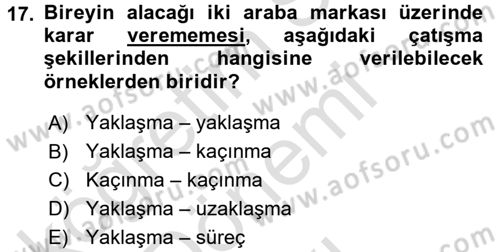 17. Bireyin alacağı iki araba markası üzerinde karar verememesi, aşağıdaki çatışma şekillerinden hangisine verilebilecek örneklerden biridir?

A) Yaklaşma – yaklaşma
B) Yaklaşma – kaçınma
C) Kaçınma – kaçınma
D) Yaklaşma – uzaklaşma
E) Yaklaşma – süreç

www.aofsoru.com
www.aofsoru.com
www.aofsoru.com
www.aofsoru.com